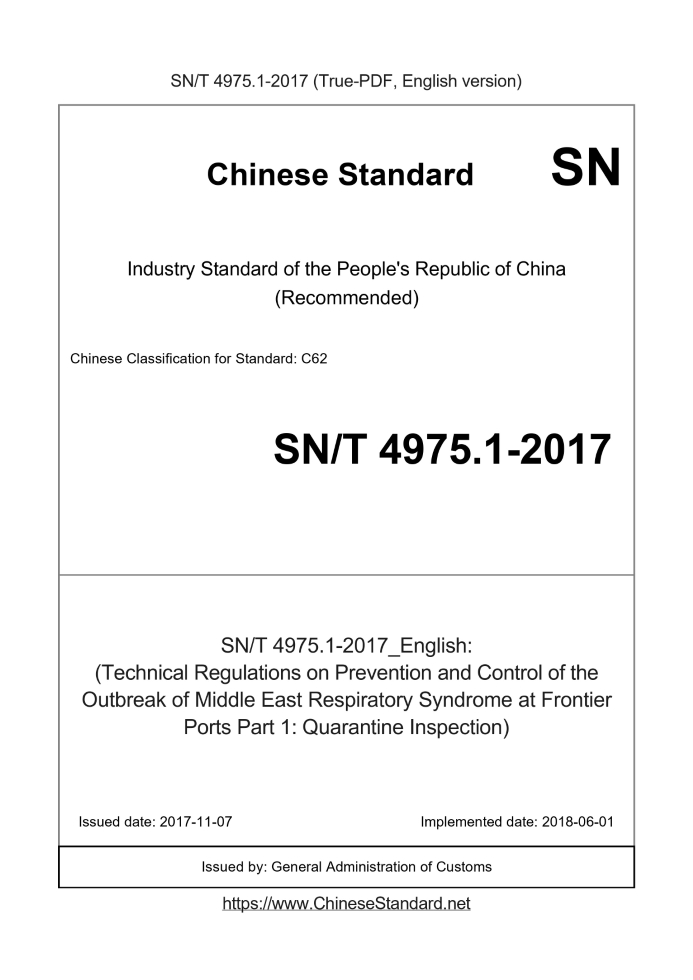 SN/T 4975.1-2017 (True-PDF, English version)

Chinese Standard

SN

Industry Standard of the People's Republic of China (Recommended)

Chinese Classification for Standard: C62

SN/T 4975.1-2017

SN/T 4975.1-2017_English: (Technical Regulations on Prevention and Control of the Outbreak of Middle East Respiratory Syndrome at Frontier Ports Part 1: Quarantine Inspection)

Issued date: 2017-11-07

Implemented date: 2018-06-01

Issued by: General Administration of Customs

https://www.ChineseStandard.net